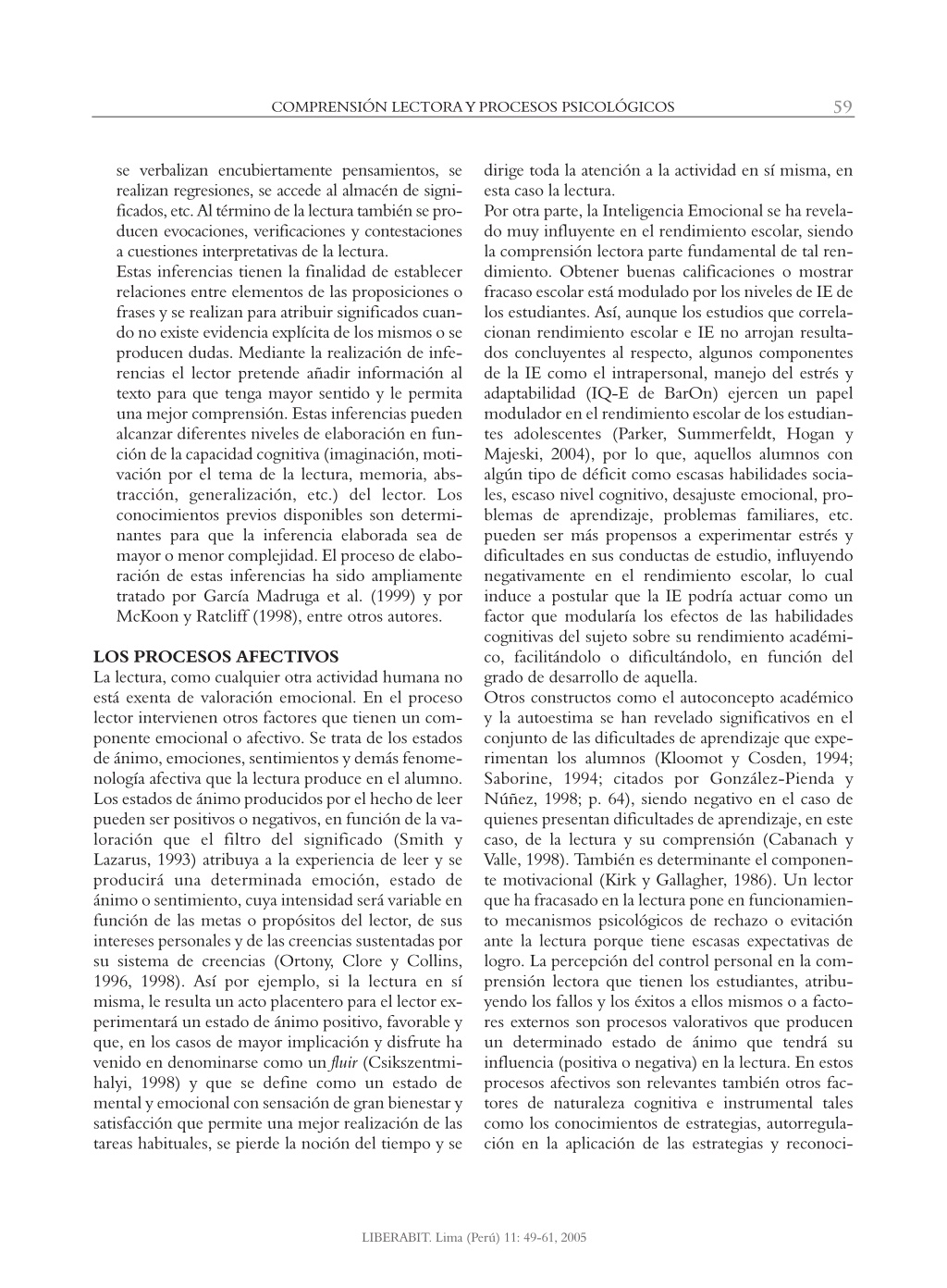 COMPRENSIÓN LECTORA Y PROCESOS PSICOLÓGICOS 59

se verbalizan encubiertamente pensamientos, se realizan regresiones, se accede al almacén de significados, etc. Al término de la lectura también se producen evocaciones, verificaciones y contestaciones a cuestiones interpretativas de la lectura.
Estas inferencias tienen la finalidad de establecer relaciones entre elementos de las proposiciones o frases y se realizan para atribuir significados cuando no existe evidencia explícita de los mismos o se producen dudas. Mediante la realización de inferencias el lector pretende añadir información al texto para que tenga mayor sentido y le permita una mejor comprensión. Estas inferencias pueden alcanzar diferentes niveles de elaboración en función de la capacidad cognitiva (imaginación, motivación por el tema de la lectura, memoria, abstracción, generalización, etc.) del lector. Los conocimientos previos disponibles son determinantes para que la inferencia elaborada sea de mayor o menor complejidad. El proceso de elaboración de estas inferencias ha sido ampliamente tratado por García Madruga et al. (1999) y por McKoon y Ratcliff (1998), entre otros autores.

LOS PROCESOS AFECTIVOS
La lectura, como cualquier otra actividad humana no está exenta de valoración emocional. En el proceso lector intervienen otros factores que tienen un componente emocional o afectivo. Se trata de los estados de ánimo, emociones, sentimientos y demás fenomenología afectiva que la lectura produce en el alumno. Los estados de ánimo producidos por el hecho de leer pueden ser positivos o negativos, en función de la valoración que el filtro del significado (Smith y Lazarus, 1993) atribuya a la experiencia de leer y se producirá una determinada emoción, estado de ánimo o sentimiento, cuya intensidad será variable en función de las metas o propósitos del lector, de sus intereses personales y de las creencias sustentadas por su sistema de creencias (Ortony, Clore y Collins, 1996, 1998). Así por ejemplo, si la lectura en sí misma, le resulta un acto placentero para el lector experimentará un estado de ánimo positivo, favorable y que, en los casos de mayor implicación y disfrute ha venido en denominarse como un fluir (Csikszentmihalyi, 1998) y que se define como un estado de mental y emocional con sensación de gran bienestar y satisfacción que permite una mejor realización de las tareas habituales, se pierde la noción del tiempo y se dirige toda la atención a la actividad en sí misma, en esta caso la lectura.
Por otra parte, la Inteligencia Emocional se ha revelado muy influyente en el rendimiento escolar, siendo la comprensión lectora parte fundamental de tal rendimiento. Obtener buenas calificaciones o mostrar fracaso escolar está modulado por los niveles de IE de los estudiantes. Así, aunque los estudios que correlacionan rendimiento escolar e IE no arrojan resultados concluyentes al respecto, algunos componentes de la IE como el intrapersonal, manejo del estrés y adaptabilidad (IQ-E de BarOn) ejercen un papel modulador en el rendimiento escolar de los estudiantes adolescentes (Parker, Summerfeldt, Hogan y Majeski, 2004), por lo que, aquellos alumnos con algún tipo de déficit como escasas habilidades sociales, escaso nivel cognitivo, desajuste emocional, problemas de aprendizaje, problemas familiares, etc. pueden ser más propensos a experimentar estrés y dificultades en sus conductas de estudio, influyendo negativamente en el rendimiento escolar, lo cual induce a postular que la IE podría actuar como un factor que modularía los efectos de las habilidades cognitivas del sujeto sobre su rendimiento académico, facilitándolo o dificultándolo, en función del grado de desarrollo de aquella.
Otros constructos como el autoconcepto académico y la autoestima se han revelado significativos en el conjunto de las dificultades de aprendizaje que experimentan los alumnos (Kloomot y Cosden, 1994; Saborine, 1994; citados por González-Pienda y Núñez, 1998; p. 64), siendo negativo en el caso de quienes presentan dificultades de aprendizaje, en este caso, de la lectura y su comprensión (Cabanach y Valle, 1998). También es determinante el componente motivacional (Kirk y Gallagher, 1986). Un lector que ha fracasado en la lectura pone en funcionamiento mecanismos psicológicos de rechazo o evitación ante la lectura porque tiene escasas expectativas de logro. La percepción del control personal en la comprensión lectora que tienen los estudiantes, atribuyendo los fallos y los éxitos a ellos mismos o a factores externos son procesos valorativos que producen un determinado estado de ánimo que tendrá su influencia (positiva o negativa) en la lectura. En estos procesos afectivos son relevantes también otros factores de naturaleza cognitiva e instrumental tales como los conocimientos de estrategias, autorregulación en la aplicación de las estrategias y reconoci-

LIBERABIT. Lima (Perú) 11: 49-61, 2005